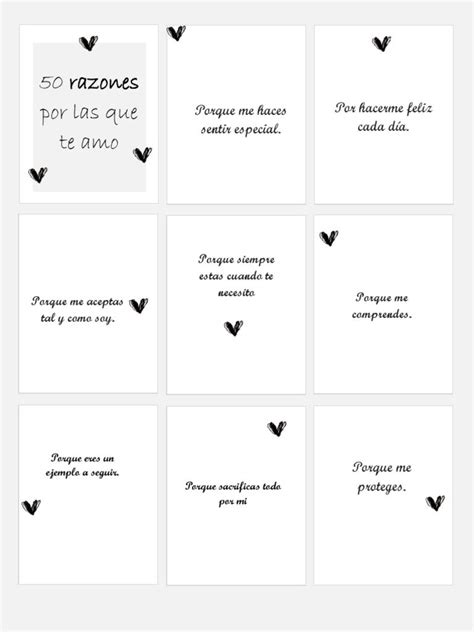 50 razones
por las que
te amo

Porque me haces sentir especial.

Por hacerme feliz cada día.

Porque me aceptas tal y como soy.

Porque siempre estas cuando te necesito

Porque me comprendes.

Porque eres un ejemplo a seguir.

Porque sacrificas todo por mi

Porque me proteges.